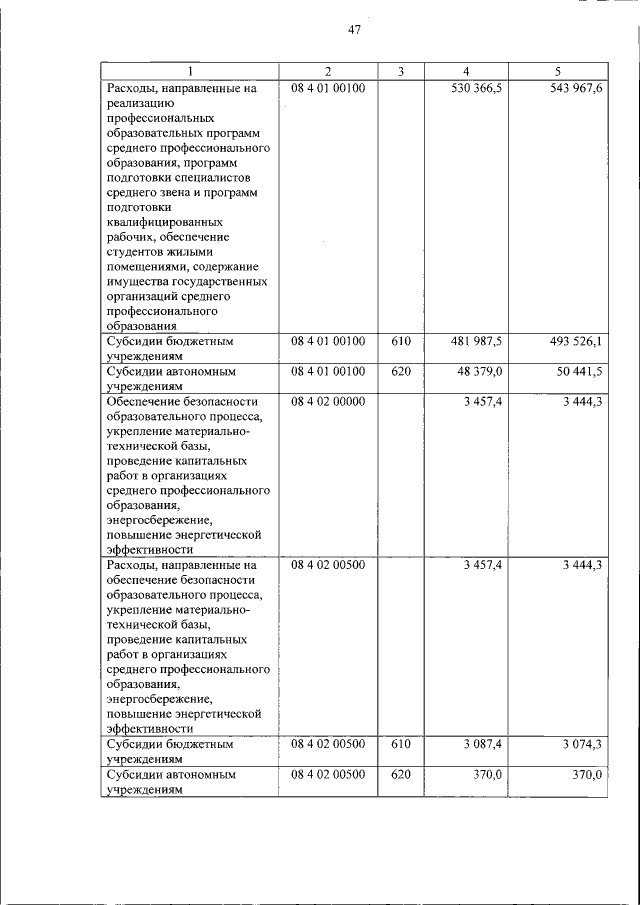 47

| 1 | 2 | 3 | 4 | 5 |
|---|---|---|---|---|
| Расходы, направленные на реализацию профессиональных образовательных программ среднего профессионального образования, программ подготовки специалистов среднего звена и программ подготовки квалифицированных рабочих, обеспечение студентов жилыми помещениями, содержание имущества государственных организаций среднего профессионального образования | 08 4 01 00100 | | 530 366,5 | 543 967,6 |
| Субсидии бюджетным учреждениям | 08 4 01 00100 | 610 | 481 987,5 | 493 526,1 |
| Субсидии автономным учреждениям | 08 4 01 00100 | 620 | 48 379,0 | 50 441,5 |
| Обеспечение безопасности образовательного процесса, укрепление материально-технической базы, проведение капитальных работ в организациях среднего профессионального образования, энергосбережение, повышение энергетической эффективности | 08 4 02 00000 | | 3 457,4 | 3 444,3 |
| Расходы, направленные на обеспечение безопасности образовательного процесса, укрепление материально-технической базы, проведение капитальных работ в организациях среднего профессионального образования, энергосбережение, повышение энергетической эффективности | 08 4 02 00500 | | 3 457,4 | 3 444,3 |
| Субсидии бюджетным учреждениям | 08 4 02 00500 | 610 | 3 087,4 | 3 074,3 |
| Субсидии автономным учреждениям | 08 4 02 00500 | 620 | 370,0 | 370,0 |